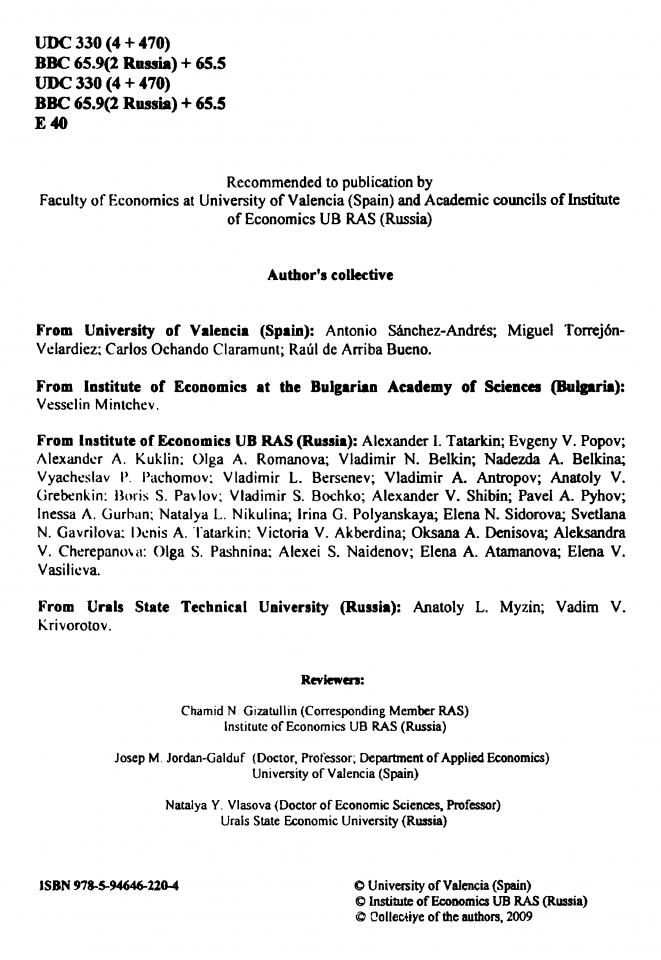 UDC 330 (4 + 470)
BBC 65.9(2 Russia) + 65.5
UDC 330 (4 + 470)
BBC 65.9(2 Russia) + 65.5
E 40

Recommended to publication by
Faculty of Economics at University of Valencia (Spain) and Academic councils of Institute of Economics UB RAS (Russia)

Author's collective

From University of Valencia (Spain): Antonio Sánchez-Andrés; Miguel Torrejón-Velardiez; Carlos Ochando Claramunt; Raúl de Arriba Bueno.

From Institute of Economics at the Bulgarian Academy of Sciences (Bulgaria): Vesselin Mintchev.

From Institute of Economics UB RAS (Russia): Alexander I. Tatarkin; Evgeny V. Popov; Alexander A. Kuklin; Olga A. Romanova; Vladimir N. Belkin; Nadezda A. Belkina; Vyacheslav P. Pachomov; Vladimir L. Bersenev; Vladimir A. Antropov; Anatoly V. Grebenkin; Boris S. Pavlov; Vladimir S. Bochko; Alexander V. Shibin; Pavel A. Pyhov; Inessa A. Gurban; Natalya L. Nikulina; Irina G. Polyanskaya; Elena N. Sidorova; Svetlana N. Gavrilova; Denis A. Tatarkin; Victoria V. Akberdina; Oksana A. Denisova; Aleksandra V. Cherepanova; Olga S. Pashnina; Alexei S. Naidenov; Elena A. Atamanova; Elena V. Vasilieva.

From Urals State Technical University (Russia): Anatoly L. Myzin; Vadim V. Krivorotov.

Reviewers:

Chamid N. Gizatullin (Corresponding Member RAS)
Institute of Economics UB RAS (Russia)

Josep M. Jordan-Galduf (Doctor, Professor; Department of Applied Economics)
University of Valencia (Spain)

Natalya Y. Vlasova (Doctor of Economic Sciences, Professor)
Urals State Economic University (Russia)

ISBN 978-5-94646-220-4

© University of Valencia (Spain)
© Institute of Economics UB RAS (Russia)
© Collective of the authors, 2009